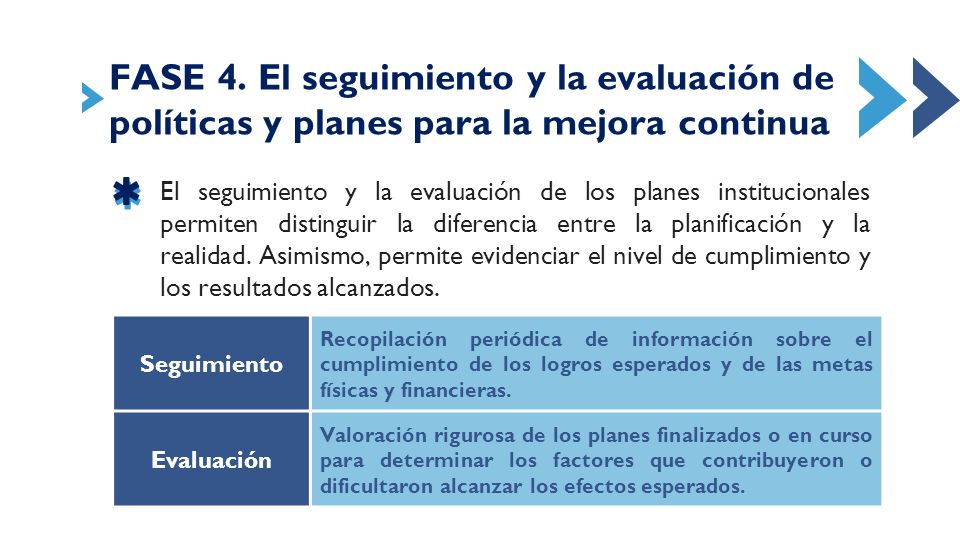 FASE 4. El seguimiento y la evaluación de políticas y planes para la mejora continua

El seguimiento y la evaluación de los planes institucionales permiten distinguir la diferencia entre la planificación y la realidad. Asimismo, permite evidenciar el nivel de cumplimiento y los resultados alcanzados.

| Seguimiento | Recopilación periódica de información sobre el cumplimiento de los logros esperados y de las metas físicas y financieras. |
|---|---|
| Evaluación | Valoración rigurosa de los planes finalizados o en curso para determinar los factores que contribuyeron o dificultaron alcanzar los efectos esperados. |